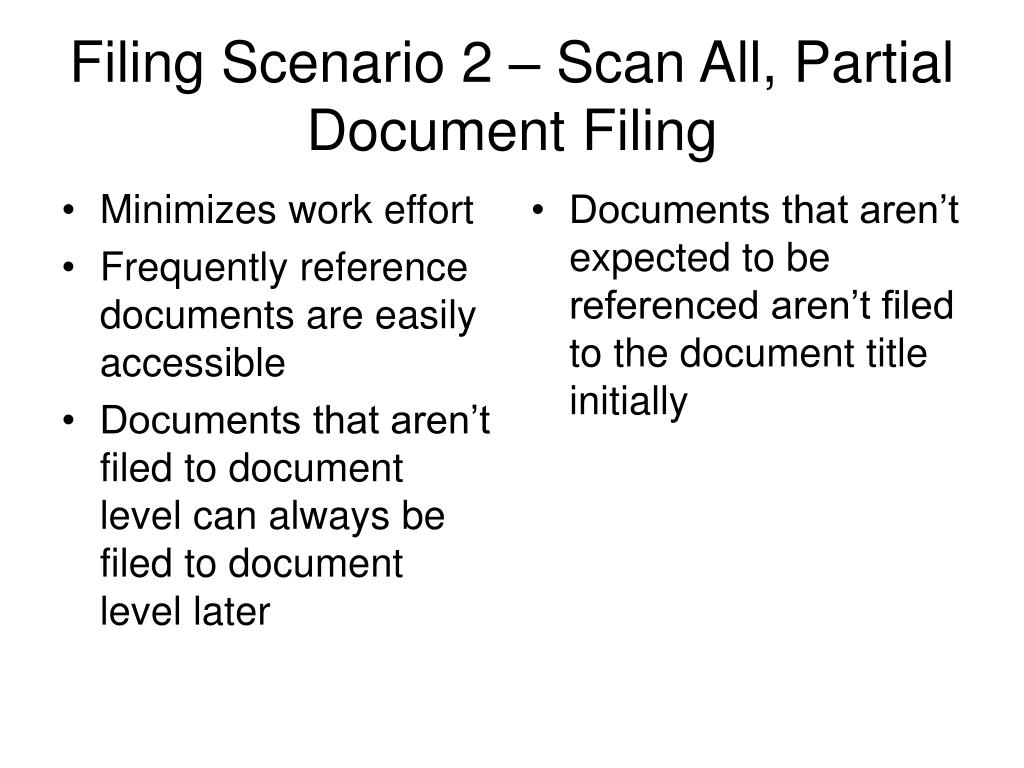 Filing Scenario 2 – Scan All, Partial Document Filing

• Minimizes work effort
• Frequently reference documents are easily accessible
• Documents that aren't filed to document level can always be filed to document level later

• Documents that aren't expected to be referenced aren't filed to the document title initially